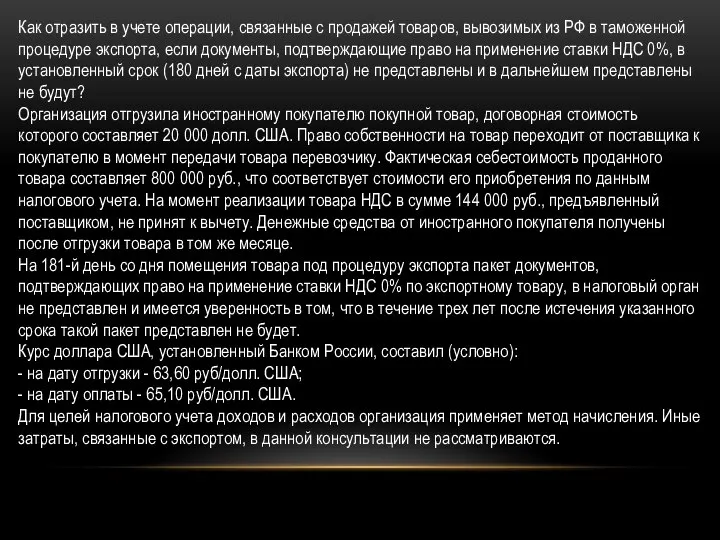 Как отразить в учете операции, связанные с продажей товаров, вывозимых из РФ в таможенной процедуре экспорта, если документы, подтверждающие право на применение ставки НДС 0%, в установленный срок (180 дней с даты экспорта) не представлены и в дальнейшем представлены не будут?
Организация отгрузила иностранному покупателю покупной товар, договорная стоимость которого составляет 20 000 долл. США. Право собственности на товар переходит от поставщика к покупателю в момент передачи товара перевозчику. Фактическая себестоимость проданного товара составляет 800 000 руб., что соответствует стоимости его приобретения по данным налогового учета. На момент реализации товара НДС в сумме 144 000 руб., предъявленный поставщиком, не принят к вычету. Денежные средства от иностранного покупателя получены после отгрузки товара в том же месяце.
На 181-й день со дня помещения товара под процедуру экспорта пакет документов, подтверждающих право на применение ставки НДС 0% по экспортному товару, в налоговый орган не представлен и имеется уверенность в том, что в течение трех лет после истечения указанного срока такой пакет представлен не будет.
Курс доллара США, установленный Банком России, составил (условно):
- на дату отгрузки - 63,60 руб/долл. США;
- на дату оплаты - 65,10 руб/долл. США.
Для целей налогового учета доходов и расходов организация применяет метод начисления. Иные затраты, связанные с экспортом, в данной консультации не рассматриваются.